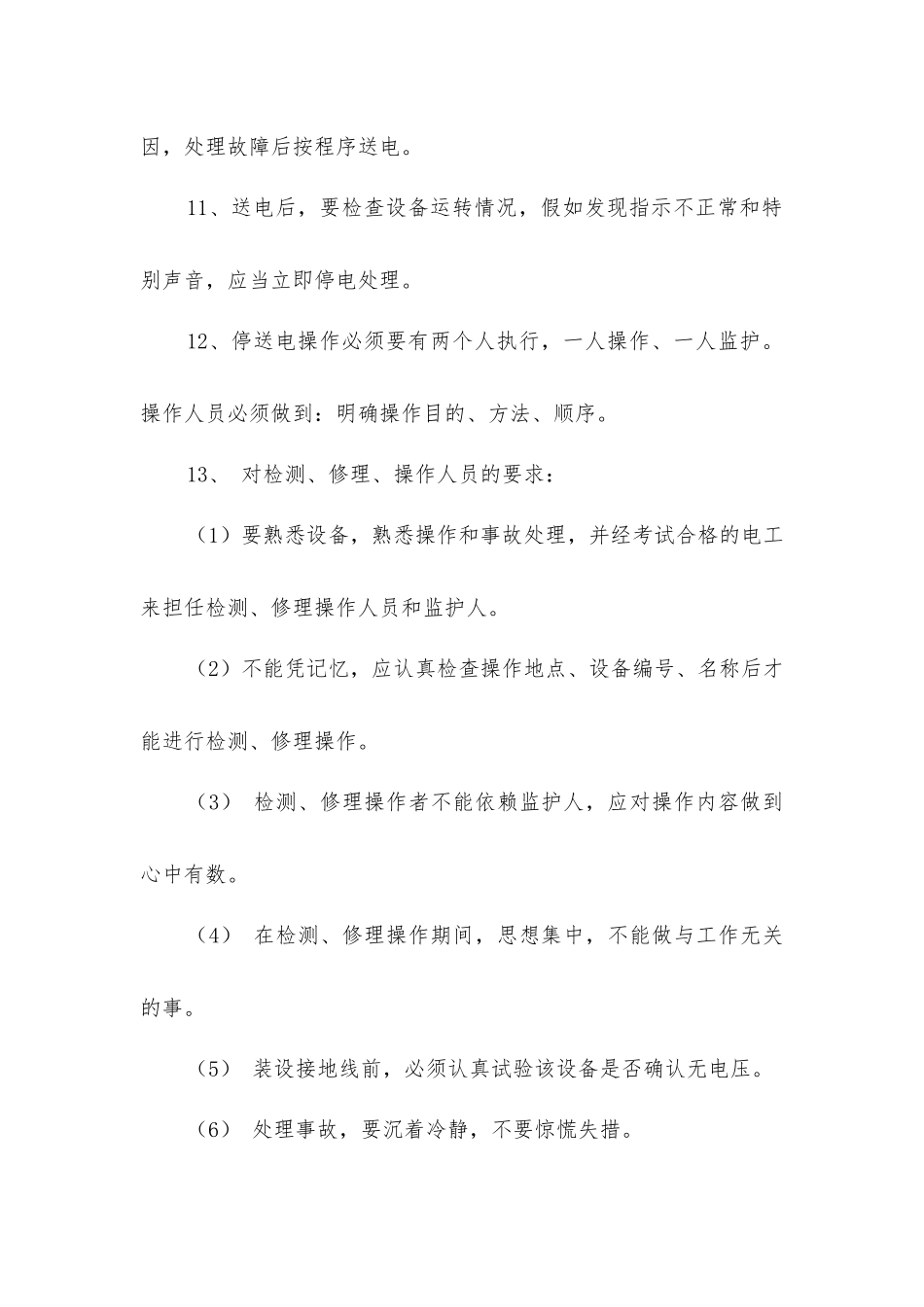 因，处理故障后按程序送电。

11、送电后，要检查设备运转情况，假如发现指示不正常和特别声音，应当立即停电处理。

12、停送电操作必须要有两个人执行，一人操作、一人监护。操作人员必须做到：明确操作目的、方法、顺序。

13、 对检测、修理、操作人员的要求：

（1）要熟悉设备，熟悉操作和事故处理，并经考试合格的电工来担任检测、修理操作人员和监护人。

（2）不能凭记忆，应认真检查操作地点、设备编号、名称后才能进行检测、修理操作。

（3） 检测、修理操作者不能依赖监护人，应对操作内容做到心中有数。

（4） 在检测、修理操作期间，思想集中，不能做与工作无关的事。

（5） 装设接地线前，必须认真试验该设备是否确认无电压。

（6） 处理事故，要沉着冷静，不要惊慌失措。